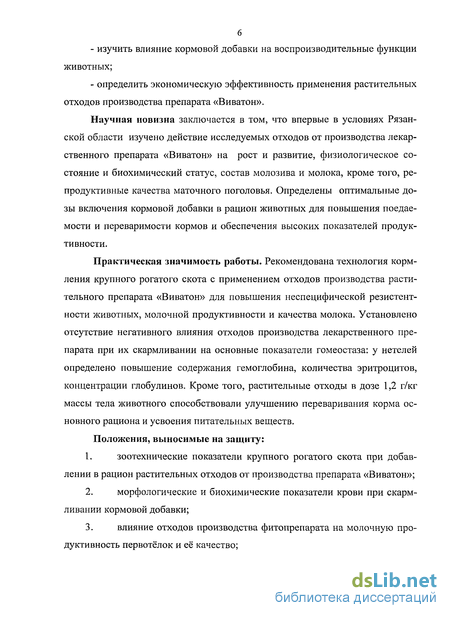 6

- изучить влияние кормовой добавки на воспроизводительные функции животных;

- определить экономическую эффективность применения растительных отходов производства препарата «Виватон».

Научная новизна заключается в том, что впервые в условиях Рязанской области изучено действие исследуемых отходов от производства лекарственного препарата «Виватон» на рост и развитие, физиологическое состояние и биохимический статус, состав молозива и молока, кроме того, репродуктивные качества маточного поголовья. Определены оптимальные дозы включения кормовой добавки в рацион животных для повышения поедаемости и переваримости кормов и обеспечения высоких показателей продуктивности.

Практическая значимость работы. Рекомендована технология кормления крупного рогатого скота с применением отходов производства растительного препарата «Виватон» для повышения неспецифической резистентности животных, молочной продуктивности и качества молока. Установлено отсутствие негативного влияния отходов производства лекарственного препарата при их скармливании на основные показатели гомеостаза: у нетелей определено повышение содержания гемоглобина, количества эритроцитов, концентрации глобулинов. Кроме того, растительные отходы в дозе 1,2 г/кг массы тела животного способствовали улучшению переваривания корма основного рациона и усвоения питательных веществ.

Положения, выносимые на защиту:

1. зоотехнические показатели крупного рогатого скота при добавлении в рацион растительных отходов от производства препарата «Виватон»;

2. морфологические и биохимические показатели крови при скармливании кормовой добавки;

3. влияние отходов производства фитопрепарата на молочную продуктивность первотёлок и её качество;

dsLib.net
библиотека диссертаций